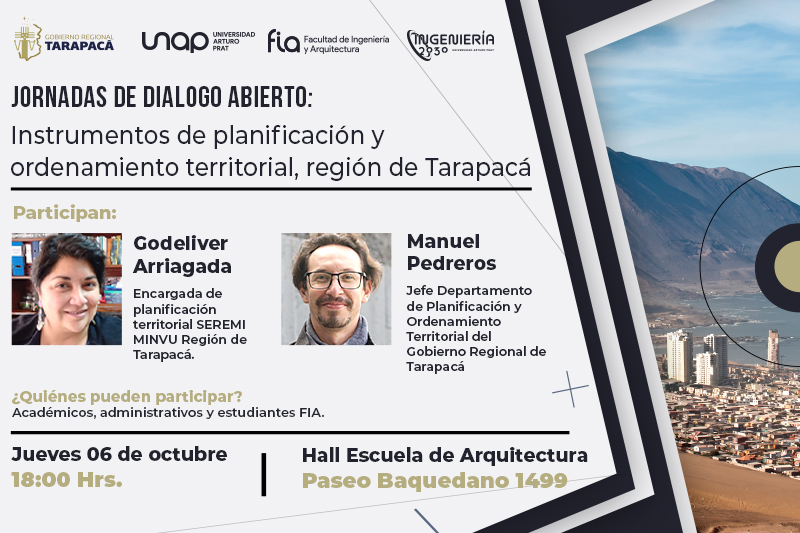 GOBIERNO REGIONAL TARAPACÁ

unap UNIVERSIDAD ARTURO PRAT

fia Facultad de Ingeniería y Arquitectura

INGENIERÍA 2030 UNIVERSIDAD ARTURO PRAT

JORNADAS DE DIALOGO ABIERTO:

Instrumentos de planificación y ordenamiento territorial, región de Tarapacá

Participan:

Godeliver Arriagada

Encargada de planificación territorial SEREMI MINVU Región de Tarapacá.

Manuel Pedreros

Jefe Departamento de Planificación y Ordenamiento Territorial del Gobierno Regional de Tarapacá

¿Quiénes pueden participar?

Académicos, administrativos y estudiantes FIA.

Jueves 06 de octubre

18:00 Hrs.

Hall Escuela de Arquitectura

Paseo Baquedano 1499